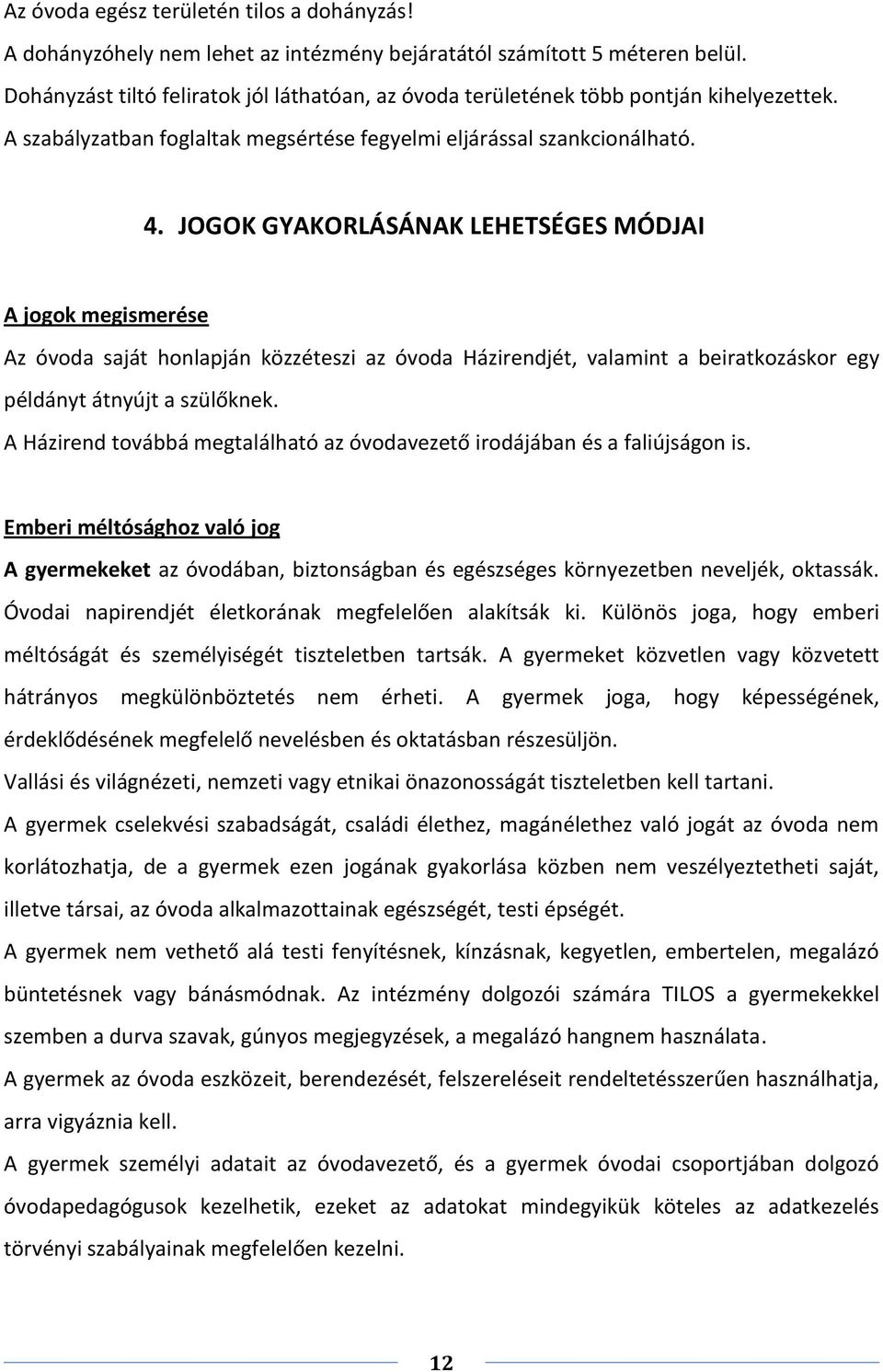 Az óvoda egész területén tilos a dohányzás!
A dohányzóhely nem lehet az intézmény bejáratától számított 5 méteren belül.
Dohányzást tiltó feliratok jól láthatóan, az óvoda területének több pontján kihelyezettek.
A szabályzatban foglaltak megsértése fegyelmi eljárással szankcionálható.

4. JOGOK GYAKORLÁSÁNAK LEHETSÉGES MÓDJAI

A jogok megismerése
Az óvoda saját honlapján közzéteszi az óvoda Házirendjét, valamint a beiratkozáskor egy példányt átnyújt a szülőknek.
A Házirend továbbá megtalálható az óvodavezető irodájában és a faliújságon is.

Emberi méltósághoz való jog
A gyermekeket az óvodában, biztonságban és egészséges környezetben neveljék, oktassák. Óvodai napirendjét életkorának megfelelően alakítsák ki. Különös joga, hogy emberi méltóságát és személyiségét tiszteletben tartsák. A gyermeket közvetlen vagy közvetett hátrányos megkülönböztetés nem érheti. A gyermek joga, hogy képességének, érdeklődésének megfelelő nevelésben és oktatásban részesüljön.
Vallási és világnézeti, nemzeti vagy etnikai önazonosságát tiszteletben kell tartani.
A gyermek cselekvési szabadságát, családi élethez, magánélethez való jogát az óvoda nem korlátozhatja, de a gyermek ezen jogának gyakorlása közben nem veszélyeztetheti saját, illetve társai, az óvoda alkalmazottainak egészségét, testi épségét.
A gyermek nem vethető alá testi fenyítésnek, kínzásnak, kegyetlen, embertelen, megalázó büntetésnek vagy bánásmódnak. Az intézmény dolgozói számára TILOS a gyermekekkel szemben a durva szavak, gúnyos megjegyzések, a megalázó hangnem használata.
A gyermek az óvoda eszközeit, berendezését, felszereléseit rendeltetésszerűen használhatja, arra vigyáznia kell.
A gyermek személyi adatait az óvodavezető, és a gyermek óvodai csoportjában dolgozó óvodapedagógusok kezelhetik, ezeket az adatokat mindegyikük köteles az adatkezelés törvényi szabályainak megfelelően kezelni.

12